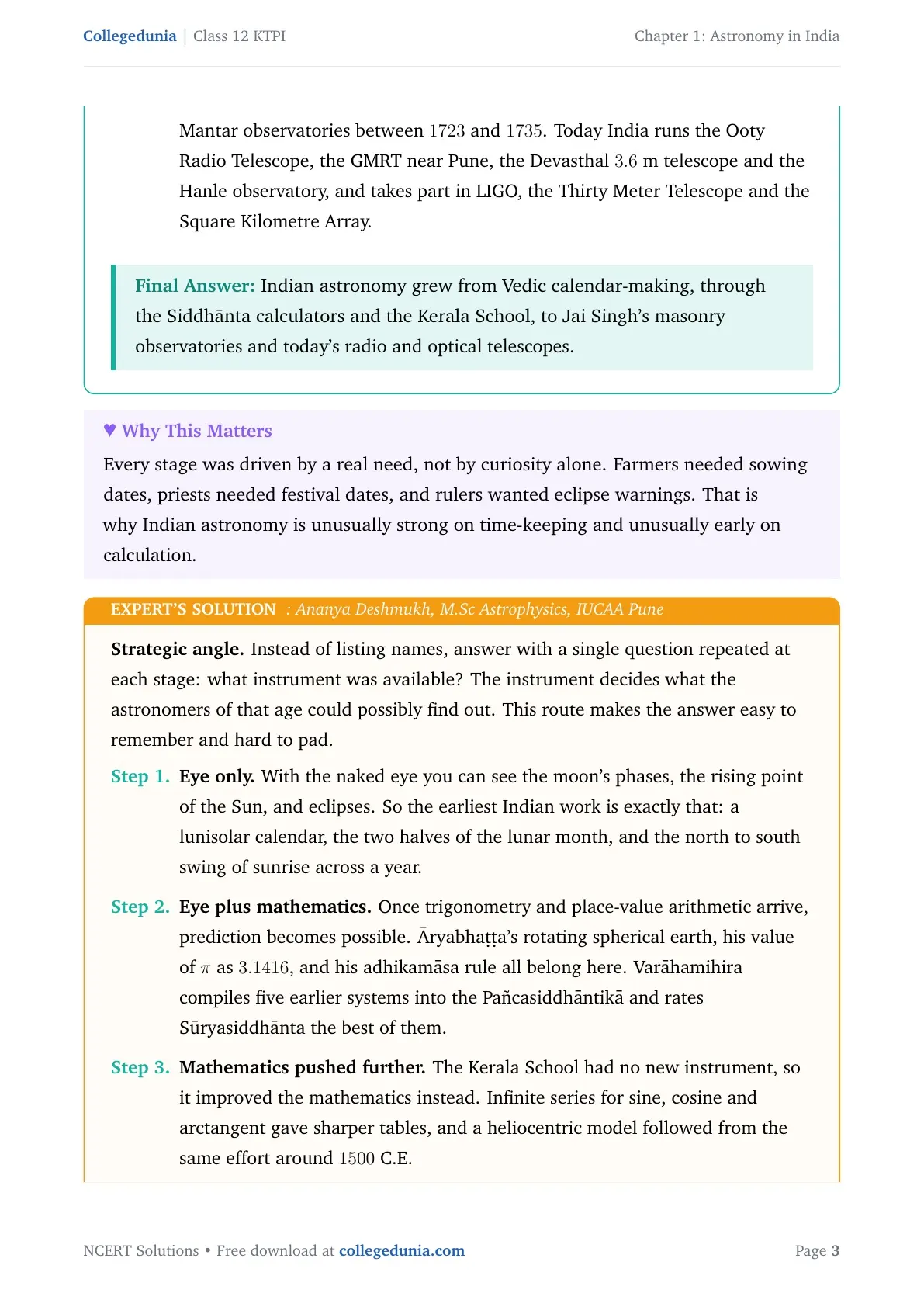 Collegedunia | Class 12 KTPI

Chapter 1: Astronomy in India

Mantar observatories between 1723 and 1735. Today India runs the Ooty Radio Telescope, the GMRT near Pune, the Devasthal 3.6 m telescope and the Hanle observatory, and takes part in LIGO, the Thirty Meter Telescope and the Square Kilometre Array.

Final Answer: Indian astronomy grew from Vedic calendar-making, through the Siddhānta calculators and the Kerala School, to Jai Singh's masonry observatories and today's radio and optical telescopes.

♥ Why This Matters

Every stage was driven by a real need, not by curiosity alone. Farmers needed sowing dates, priests needed festival dates, and rulers wanted eclipse warnings. That is why Indian astronomy is unusually strong on time-keeping and unusually early on calculation.

EXPERT'S SOLUTION : Ananya Deshmukh, M.Sc Astrophysics, IUCAA Pune

Strategic angle. Instead of listing names, answer with a single question repeated at each stage: what instrument was available? The instrument decides what the astronomers of that age could possibly find out. This route makes the answer easy to remember and hard to pad.

Step 1. Eye only. With the naked eye you can see the moon's phases, the rising point of the Sun, and eclipses. So the earliest Indian work is exactly that: a lunisolar calendar, the two halves of the lunar month, and the north to south swing of sunrise across a year.

Step 2. Eye plus mathematics. Once trigonometry and place-value arithmetic arrive, prediction becomes possible. Āryabhaṭṭa's rotating spherical earth, his value of $\pi$ as 3.1416, and his adhikamāsa rule all belong here. Varāhamihira compiles five earlier systems into the Pañcasiddhāntikā and rates Sūryasiddhānta the best of them.

Step 3. Mathematics pushed further. The Kerala School had no new instrument, so it improved the mathematics instead. Infinite series for sine, cosine and arctangent gave sharper tables, and a heliocentric model followed from the same effort around 1500 C.E.

NCERT Solutions • Free download at collegedunia.com

Page 3